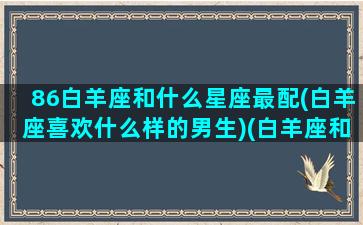 86白羊座和什么星座最配(白羊座喜欢什么样的男生)(白羊座和